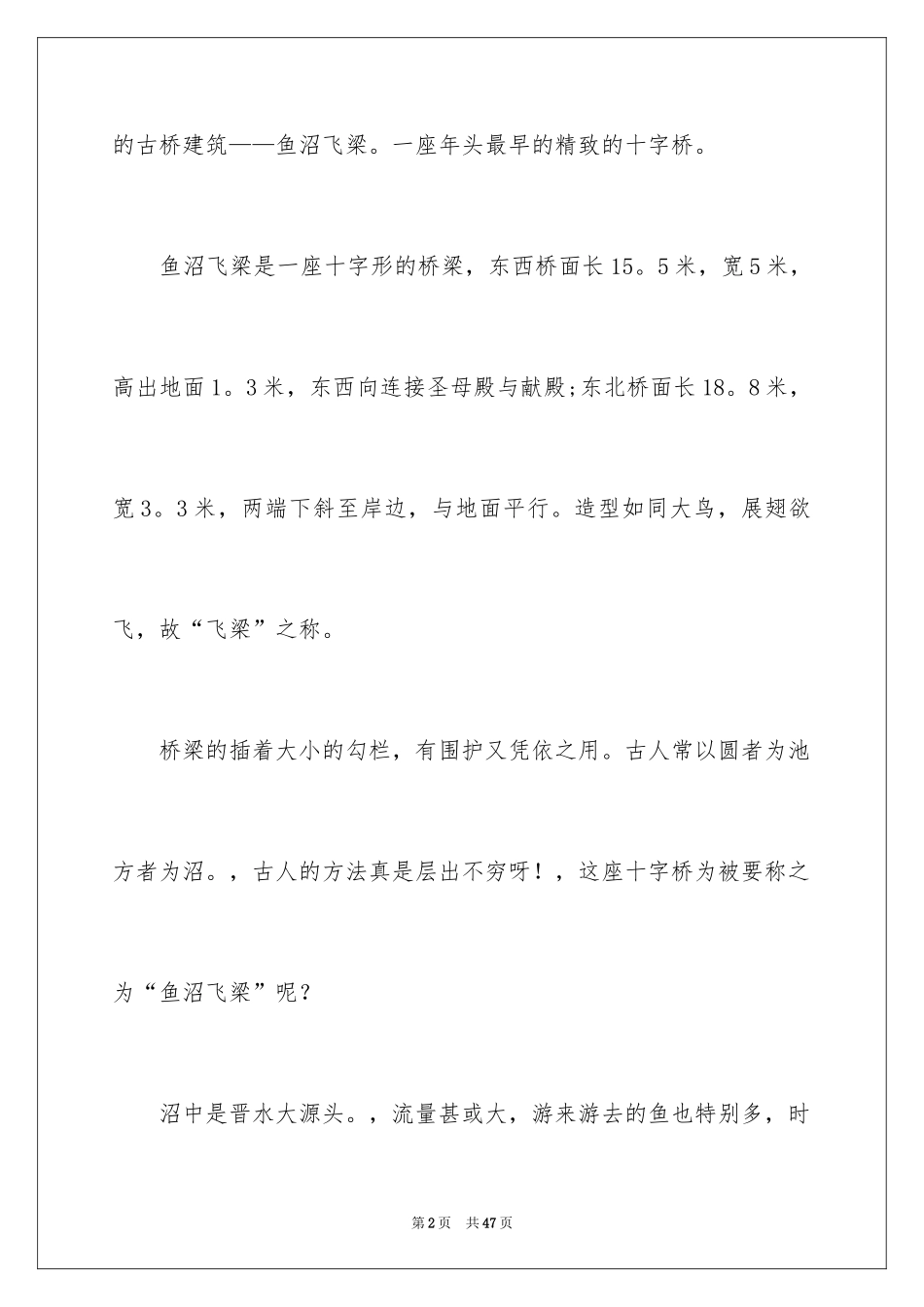 的古桥建筑——鱼沼飞梁。一座年头最早的精致的十字桥。

鱼沼飞梁是一座十字形的桥梁，东西桥面长15。5米，宽5米，高出地面1。3米，东西向连接圣母殿与献殿;东北桥面长18。8米，宽3。3米，两端下斜至岸边，与地面平行。造型如同大鸟，展翅欲飞，故“飞梁”之称。

桥梁的插着大小的勾栏，有围护又凭依之用。古人常以圆者为池方者为沼。，古人的方法真是层出不穷呀！，这座十字桥为被要称之为“鱼沼飞梁”呢？

沼中是晋水大源头。，流量甚或大，游来游去的鱼也特别多，时

第2页 共47页